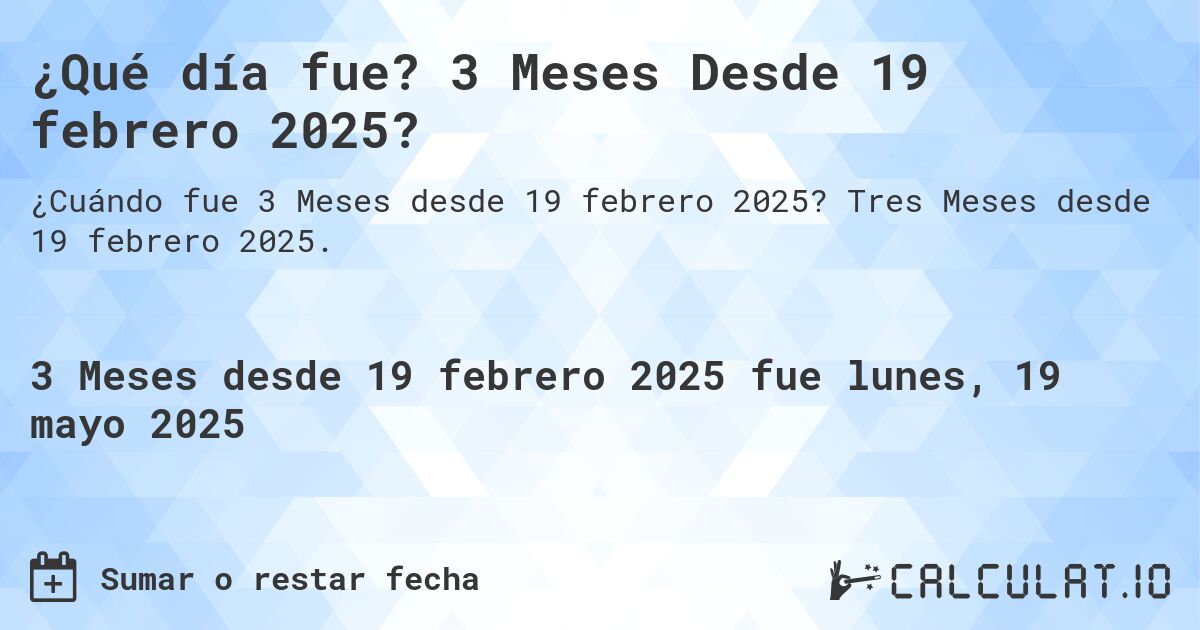 ¿Qué día fue? 3 Meses Desde 19 febrero 2025?

¿Cuándo fue 3 Meses desde 19 febrero 2025? Tres Meses desde 19 febrero 2025.

3 Meses desde 19 febrero 2025 fue lunes, 19 mayo 2025

Sumar o restar fecha

CALCULAT.IO